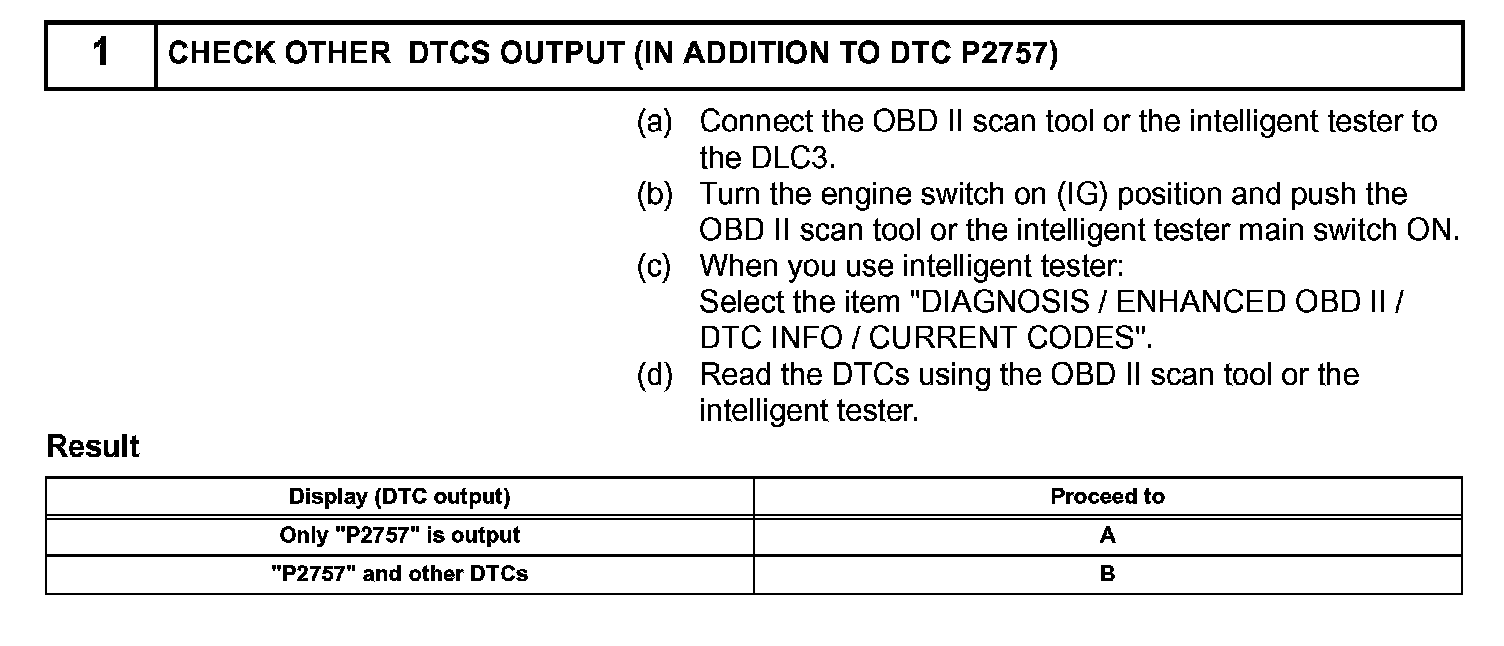 1 CHECK OTHER DTCS OUTPUT (IN ADDITION TO DTC P2757)

(a) Connect the OBD II scan tool or the intelligent tester to the DLC3.
(b) Turn the engine switch on (IG) position and push the OBD II scan tool or the intelligent tester main switch ON.
(c) When you use intelligent tester:
Select the item "DIAGNOSIS / ENHANCED OBD II / DTC INFO / CURRENT CODES".
(d) Read the DTCs using the OBD II scan tool or the intelligent tester.

Result

| Display (DTC output) | Proceed to |
|---|---|
| Only "P2757" is output | A |
| "P2757" and other DTCs | B |